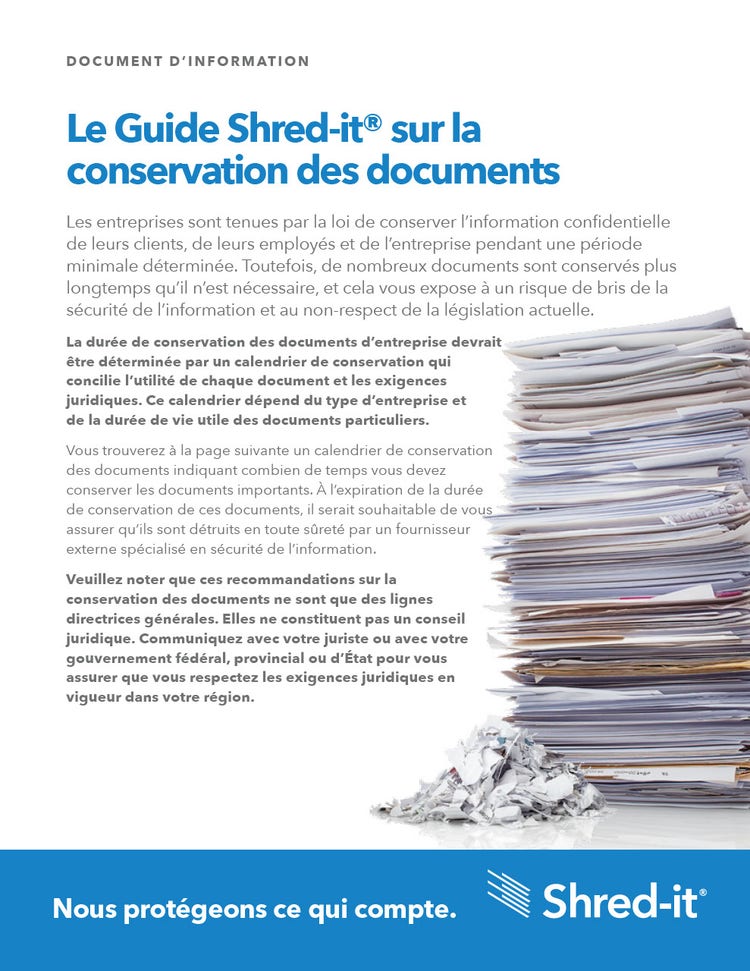 DOCUMENT D'INFORMATION

Le Guide Shred-it® sur la conservation des documents

Les entreprises sont tenues par la loi de conserver l'information confidentielle de leurs clients, de leurs employés et de l'entreprise pendant une période minimale déterminée. Toutefois, de nombreux documents sont conservés plus longtemps qu'il n'est nécessaire, et cela vous expose à un risque de bris de la sécurité de l'information et au non-respect de la législation actuelle.

La durée de conservation des documents d'entreprise devrait être déterminée par un calendrier de conservation qui concilie l'utilité de chaque document et les exigences juridiques. Ce calendrier dépend du type d'entreprise et de la durée de vie utile des documents particuliers.

Vous trouverez à la page suivante un calendrier de conservation des documents indiquant combien de temps vous devez conserver les documents importants. À l'expiration de la durée de conservation de ces documents, il serait souhaitable de vous assurer qu'ils sont détruits en toute sûreté par un fournisseur externe spécialisé en sécurité de l'information.

Veuillez noter que ces recommandations sur la conservation des documents ne sont que des lignes directrices générales. Elles ne constituent pas un conseil juridique. Communiquez avec votre juriste ou avec votre gouvernement fédéral, provincial ou d'État pour vous assurer que vous respectez les exigences juridiques en vigueur dans votre région.

Nous protégeons ce qui compte.

Shred-it®